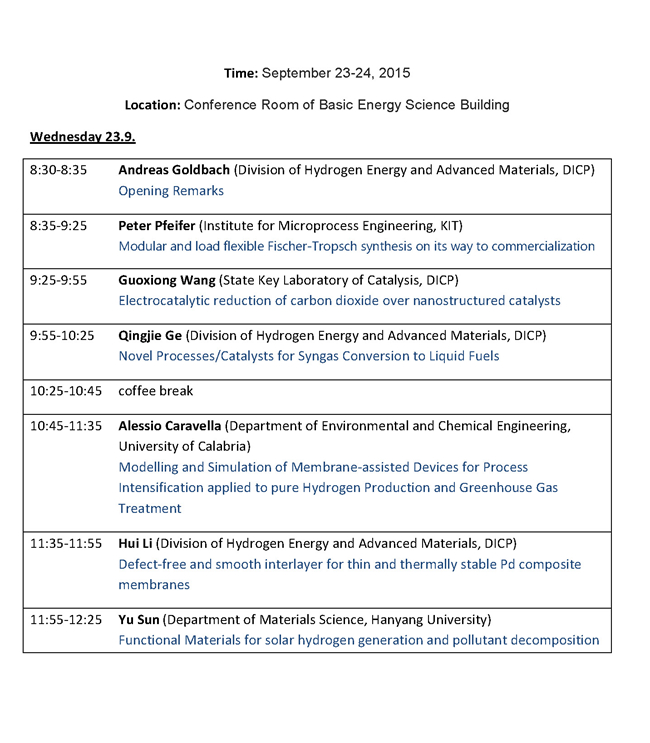 Time: September 23-24, 2015

Location: Conference Room of Basic Energy Science Building

Wednesday 23.9.

| | |
|---|---|
| 8:30-8:35 | Andreas Goldbach (Division of Hydrogen Energy and Advanced Materials, DICP) Opening Remarks |
| 8:35-9:25 | Peter Pfeifer (Institute for Microprocess Engineering, KIT) Modular and load flexible Fischer-Tropsch synthesis on its way to commercialization |
| 9:25-9:55 | Guoxiong Wang (State Key Laboratory of Catalysis, DICP) Electrocatalytic reduction of carbon dioxide over nanostructured catalysts |
| 9:55-10:25 | Qingjie Ge (Division of Hydrogen Energy and Advanced Materials, DICP) Novel Processes/Catalysts for Syngas Conversion to Liquid Fuels |
| 10:25-10:45 | coffee break |
| 10:45-11:35 | Alessio Caravella (Department of Environmental and Chemical Engineering, University of Calabria) Modelling and Simulation of Membrane-assisted Devices for Process Intensification applied to pure Hydrogen Production and Greenhouse Gas Treatment |
| 11:35-11:55 | Hui Li (Division of Hydrogen Energy and Advanced Materials, DICP) Defect-free and smooth interlayer for thin and thermally stable Pd composite membranes |
| 11:55-12:25 | Yu Sun (Department of Materials Science, Hanyang University) Functional Materials for solar hydrogen generation and pollutant decomposition |